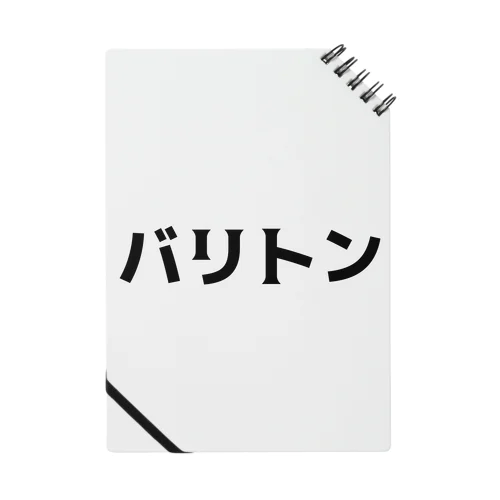 バリトン